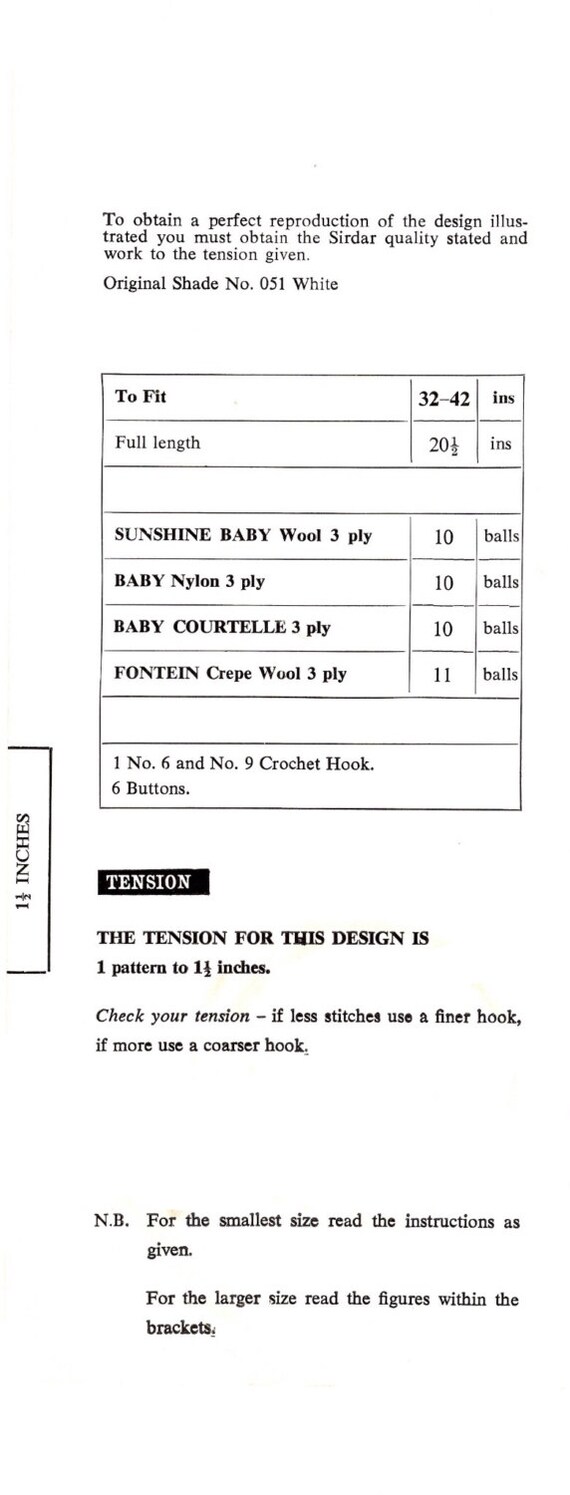 To obtain a perfect reproduction of the design illustrated you must obtain the Sirdar quality stated and work to the tension given.

Original Shade No. 051 White

| To Fit | 32–42 | ins |
|---|---|---|
| Full length | $20\frac{1}{2}$ | ins |
| | | |
| SUNSHINE BABY Wool 3 ply | 10 | balls |
| BABY Nylon 3 ply | 10 | balls |
| BABY COURTELLE 3 ply | 10 | balls |
| FONTEIN Crepe Wool 3 ply | 11 | balls |
| | | |
| 1 No. 6 and No. 9 Crochet Hook. 6 Buttons. | | |

$1\frac{1}{2}$ INCHES

TENSION

THE TENSION FOR THIS DESIGN IS 1 pattern to $1\frac{1}{2}$ inches.

Check your tension – if less stitches use a finer hook, if more use a coarser hook.

N.B. For the smallest size read the instructions as given.

For the larger size read the figures within the brackets.